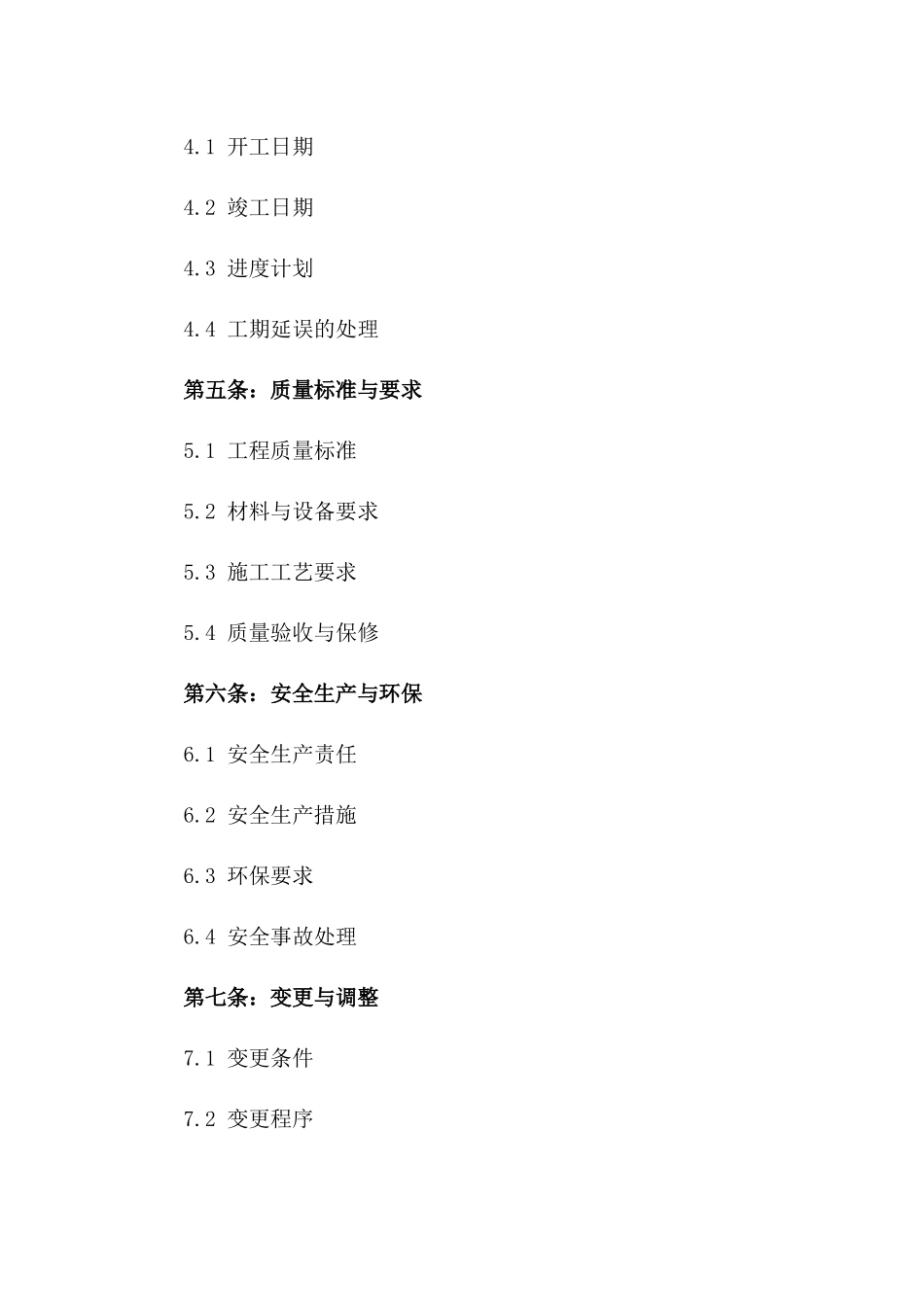 4.1 开工日期

4.2 竣工日期

4.3 进度计划

4.4 工期延误的处理

第五条：质量标准与要求

5.1 工程质量标准

5.2 材料与设备要求

5.3 施工工艺要求

5.4 质量验收与保修

第六条：安全生产与环保

6.1 安全生产责任

6.2 安全生产措施

6.3 环保要求

6.4 安全事故处理

第七条：变更与调整

7.1 变更条件

7.2 变更程序